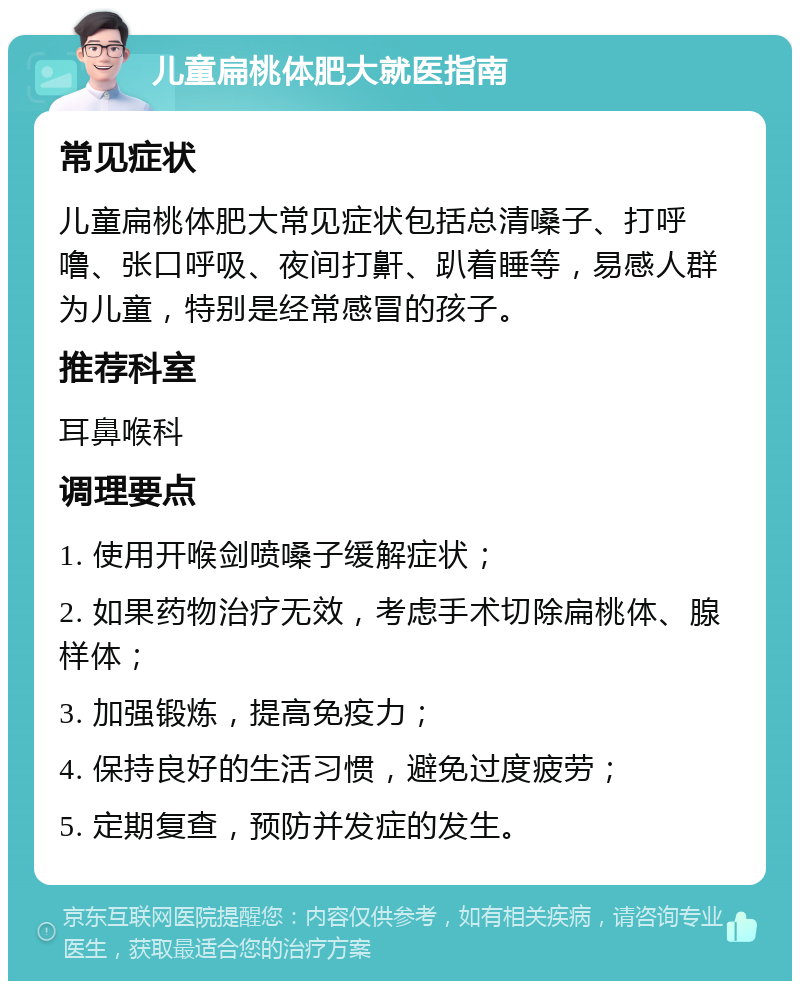 儿童扁桃体肥大就医指南

常见症状

儿童扁桃体肥大常见症状包括总清嗓子、打呼噜、张口呼吸、夜间打鼾、趴着睡等，易感人群为儿童，特别是经常感冒的孩子。

推荐科室

耳鼻喉科

调理要点

1. 使用开喉剑喷嗓子缓解症状；

2. 如果药物治疗无效，考虑手术切除扁桃体、腺样体；

3. 加强锻炼，提高免疫力；

4. 保持良好的生活习惯，避免过度疲劳；

5. 定期复查，预防并发症的发生。

京东互联网医院提醒您：内容仅供参考，如有相关疾病，请咨询专业医生，获取最适合您的治疗方案